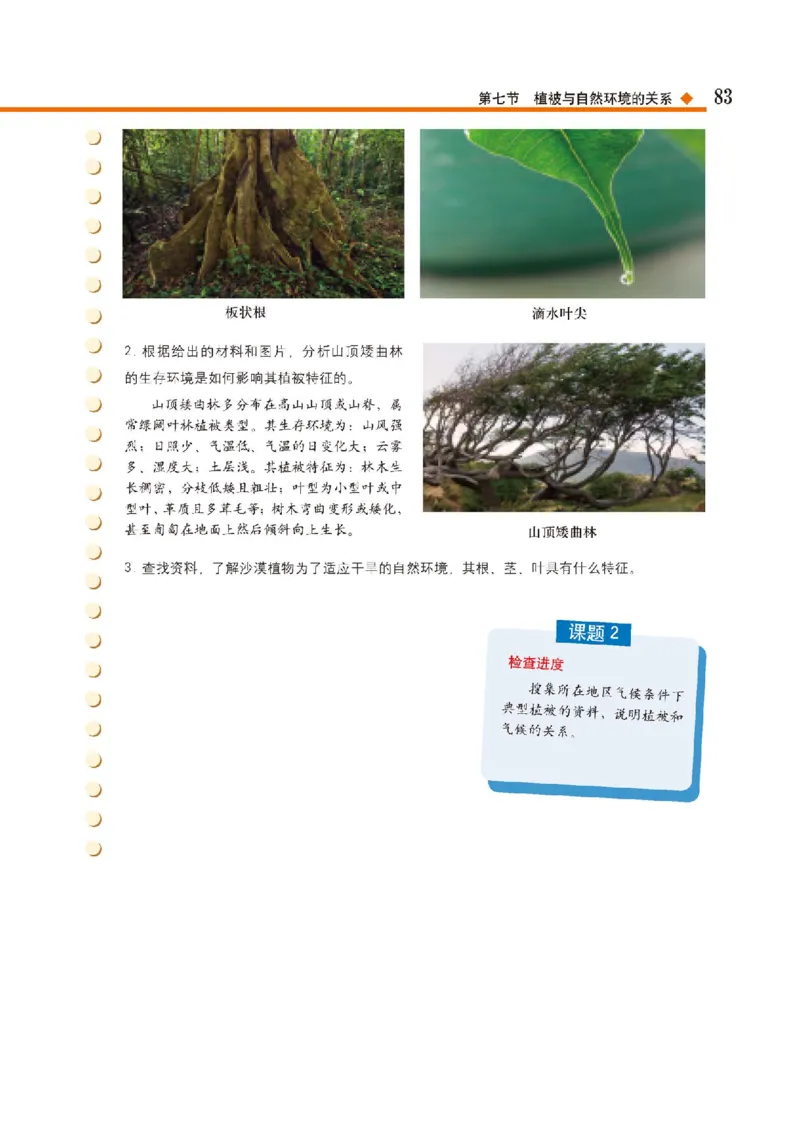 第七节　植被与自然环境的关系　83

板状根

滴水叶尖

2. 根据给出的材料和图片，分析山顶矮曲林的生存环境是如何影响其植被特征的。

山顶矮曲林多分布在高山山顶或山脊，属常绿阔叶林植被类型。其生存环境为：山风强烈；日照少、气温低、气温的日变化大；云雾多、湿度大；土层浅。其植被特征为：林木生长稠密，分枝低矮且粗壮；叶型为小型叶或中型叶、革质且多茸毛等；树木弯曲变形或矮化，甚至匍匐在地面上然后倾斜向上生长。

山顶矮曲林

3. 查找资料，了解沙漠植物为了适应干旱的自然环境，其根、茎、叶具有什么特征。

课题 2

检查进度

搜集所在地区气候条件下典型植被的资料，说明植被和气候的关系。